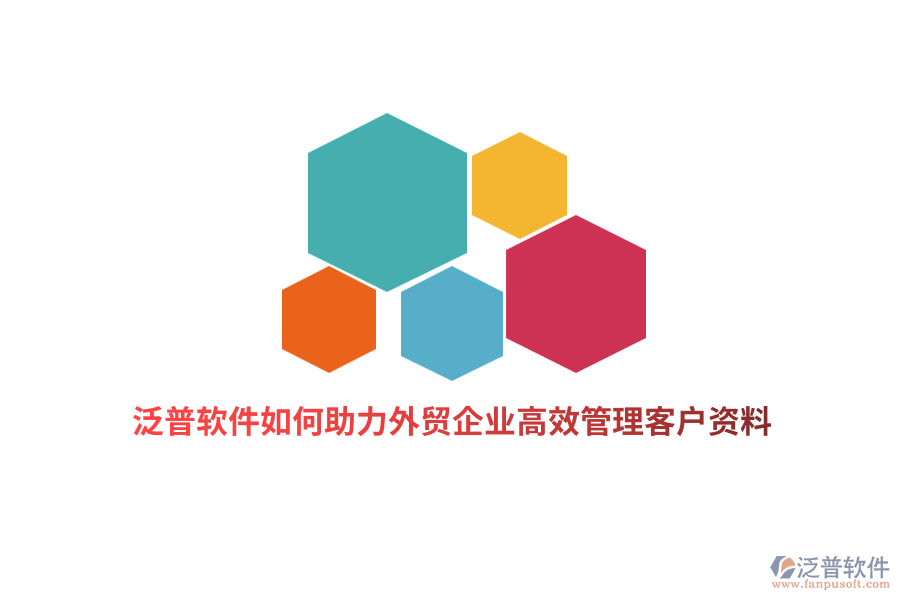 泛普软件如何助力外贸企业高效管理客户资料

泛普软件
www.fanpusoft.com